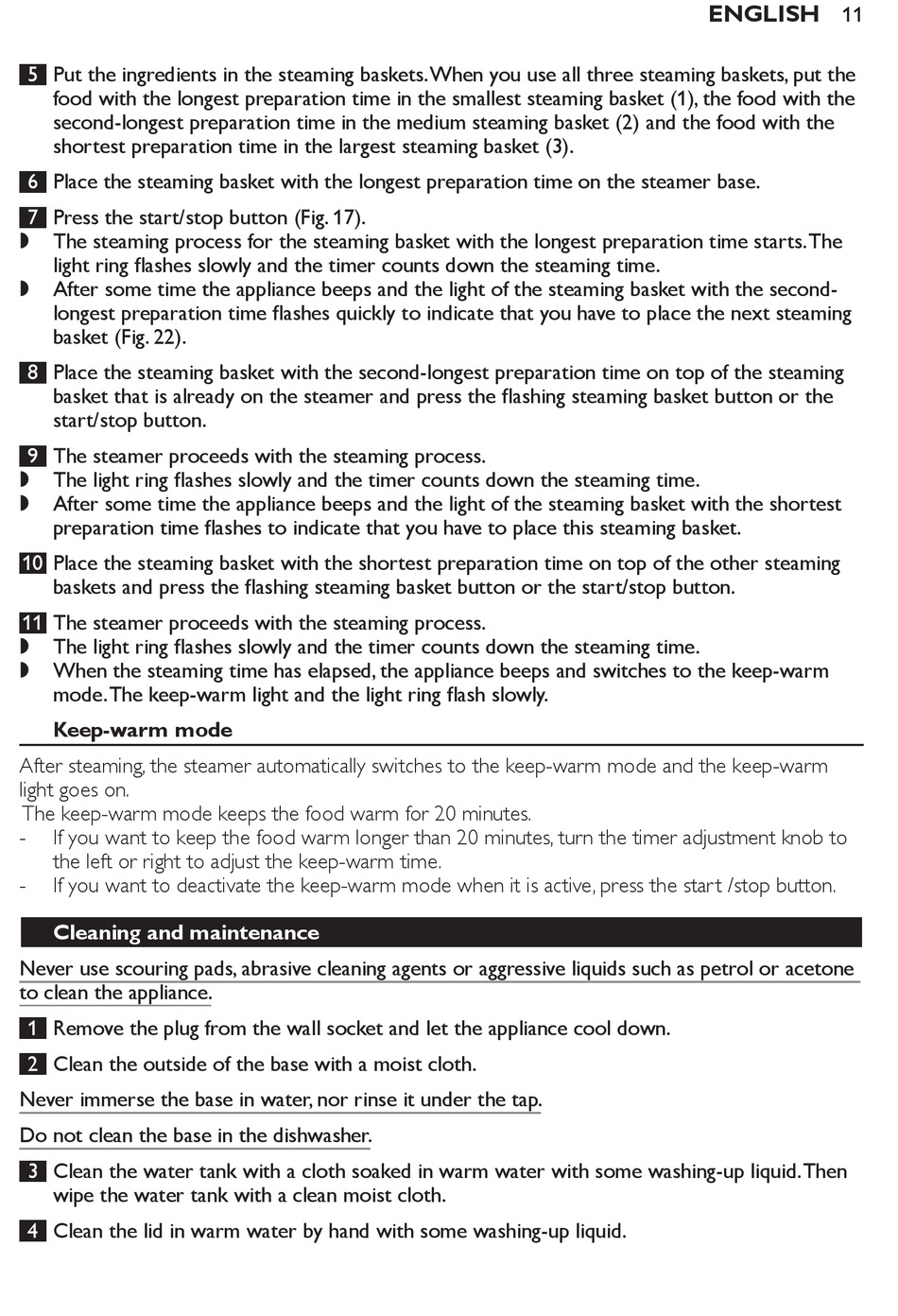 ENGLISH 11

5 Put the ingredients in the steaming baskets. When you use all three steaming baskets, put the food with the longest preparation time in the smallest steaming basket (1), the food with the second-longest preparation time in the medium steaming basket (2) and the food with the shortest preparation time in the largest steaming basket (3).

6 Place the steaming basket with the longest preparation time on the steamer base.

7 Press the start/stop button (Fig. 17).
◗ The steaming process for the steaming basket with the longest preparation time starts. The light ring flashes slowly and the timer counts down the steaming time.
◗ After some time the appliance beeps and the light of the steaming basket with the second-longest preparation time flashes quickly to indicate that you have to place the next steaming basket (Fig. 22).

8 Place the steaming basket with the second-longest preparation time on top of the steaming basket that is already on the steamer and press the flashing steaming basket button or the start/stop button.

9 The steamer proceeds with the steaming process.
◗ The light ring flashes slowly and the timer counts down the steaming time.
◗ After some time the appliance beeps and the light of the steaming basket with the shortest preparation time flashes to indicate that you have to place this steaming basket.

10 Place the steaming basket with the shortest preparation time on top of the other steaming baskets and press the flashing steaming basket button or the start/stop button.

11 The steamer proceeds with the steaming process.
◗ The light ring flashes slowly and the timer counts down the steaming time.
◗ When the steaming time has elapsed, the appliance beeps and switches to the keep-warm mode. The keep-warm light and the light ring flash slowly.

Keep-warm mode

After steaming, the steamer automatically switches to the keep-warm mode and the keep-warm light goes on.
The keep-warm mode keeps the food warm for 20 minutes.
- If you want to keep the food warm longer than 20 minutes, turn the timer adjustment knob to the left or right to adjust the keep-warm time.
- If you want to deactivate the keep-warm mode when it is active, press the start /stop button.

Cleaning and maintenance

Never use scouring pads, abrasive cleaning agents or aggressive liquids such as petrol or acetone to clean the appliance.

1 Remove the plug from the wall socket and let the appliance cool down.

2 Clean the outside of the base with a moist cloth.

Never immerse the base in water, nor rinse it under the tap.

Do not clean the base in the dishwasher.

3 Clean the water tank with a cloth soaked in warm water with some washing-up liquid. Then wipe the water tank with a clean moist cloth.

4 Clean the lid in warm water by hand with some washing-up liquid.